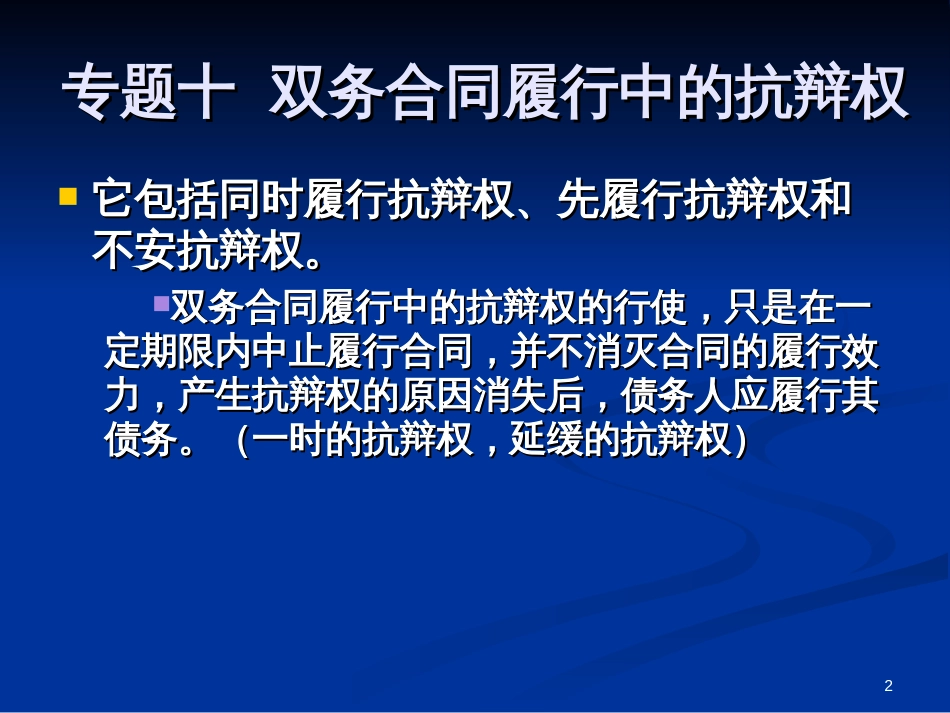 专题十 双务合同履行中的抗辩权

它包括同时履行抗辩权、先履行抗辩权和不安抗辩权。

双务合同履行中的抗辩权的行使，只是在一定期限内中止履行合同，并不消灭合同的履行效力，产生抗辩权的原因消失后，债务人应履行其债务。（一时的抗辩权，延缓的抗辩权）

2